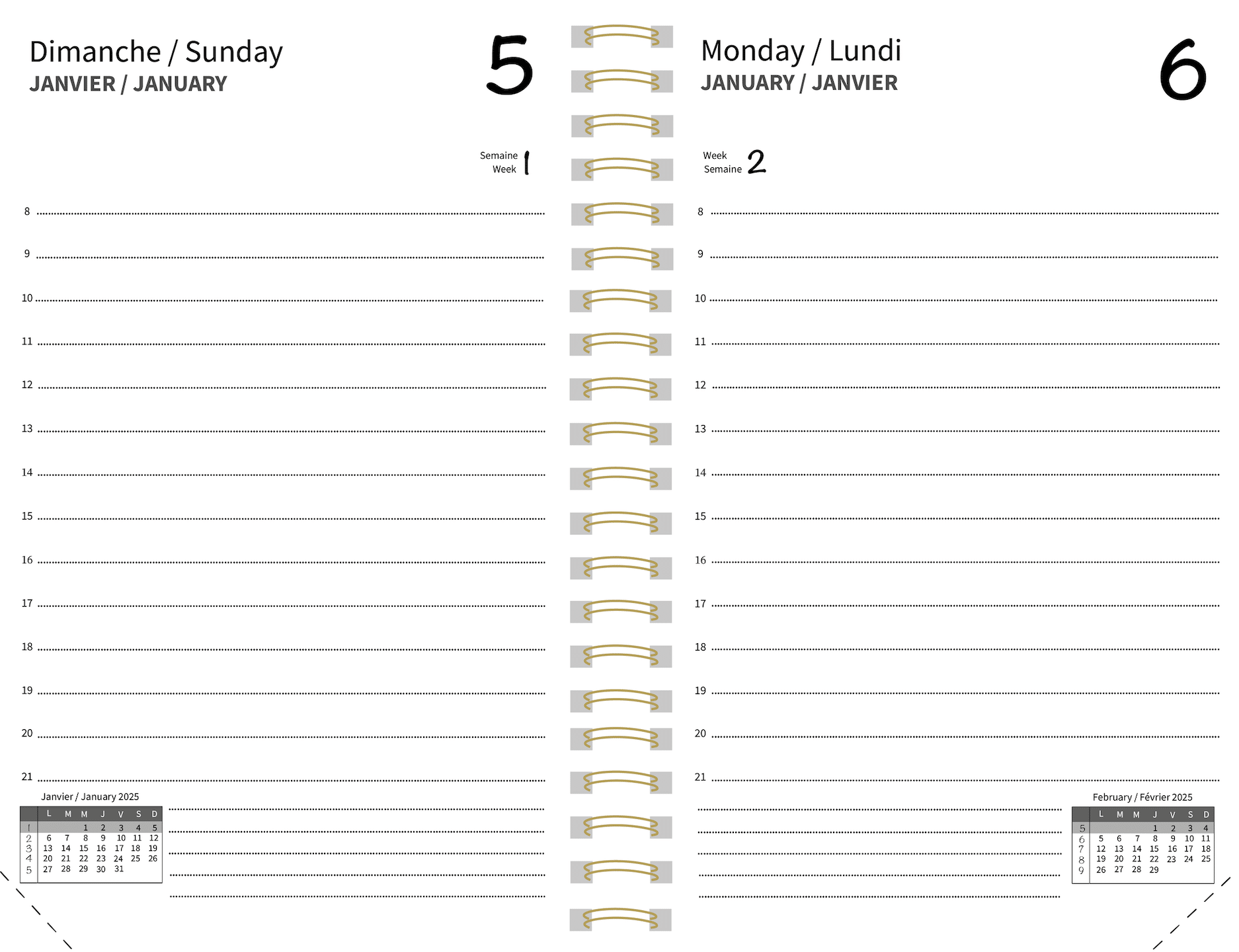 Dimanche / Sunday
JANVIER / JANUARY

5

Semaine
Week 1

8

9

10

11

12

13

14

15

16

17

18

19

20

21

Janvier / January 2025

| | L | M | M | J | V | S | D |
|---|---|---|---|---|---|---|---|
| 1 | | | 1 | 2 | 3 | 4 | 5 |
| 2 | 6 | 7 | 8 | 9 | 10 | 11 | 12 |
| 3 | 13 | 14 | 15 | 16 | 17 | 18 | 19 |
| 4 | 20 | 21 | 22 | 23 | 24 | 25 | 26 |
| 5 | 27 | 28 | 29 | 30 | 31 | | |

Monday / Lundi
JANUARY / JANVIER

6

Week
Semaine 2

8

9

10

11

12

13

14

15

16

17

18

19

20

21

February / Février 2025

| | L | M | M | J | V | S | D |
|---|---|---|---|---|---|---|---|
| 5 | | | | 1 | 2 | 3 | 4 |
| 6 | 5 | 6 | 7 | 8 | 9 | 10 | 11 |
| 7 | 12 | 13 | 14 | 15 | 16 | 17 | 18 |
| 8 | 19 | 20 | 21 | 22 | 23 | 24 | 25 |
| 9 | 26 | 27 | 28 | 29 | | | |